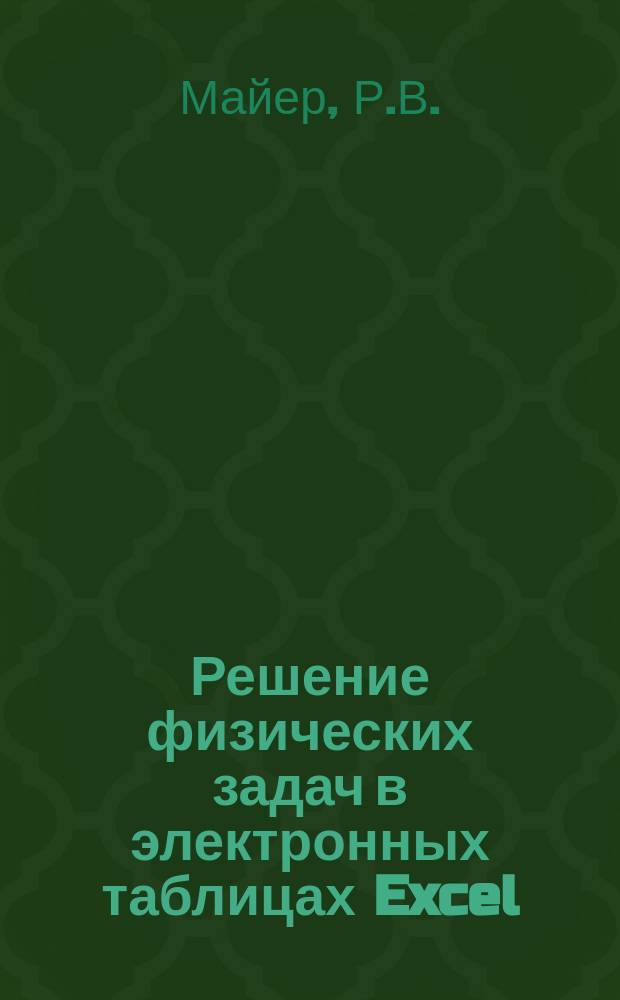 Майер, Р.В.

Решение физических задач в электронных таблицах Excel